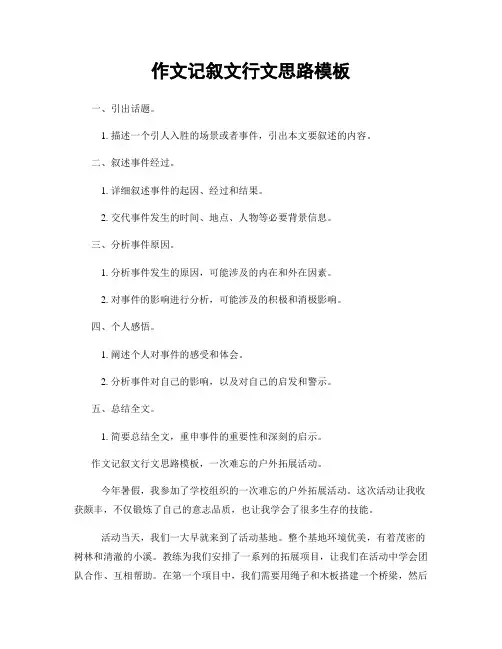 作文记叙文行文思路模板

一、引出话题。

1. 描述一个引人入胜的场景或者事件，引出本文要叙述的内容。

二、叙述事件经过。

1. 详细叙述事件的起因、经过和结果。

2. 交代事件发生的时间、地点、人物等必要背景信息。

三、分析事件原因。

1. 分析事件发生的原因，可能涉及的内在和外在因素。

2. 对事件的影响进行分析，可能涉及的积极和消极影响。

四、个人感悟。

1. 阐述个人对事件的感受和体会。

2. 分析事件对自己的影响，以及对自己的启发和警示。

五、总结全文。

1. 简要总结全文，重申事件的重要性和深刻的启示。

作文记叙文行文思路模板，一次难忘的户外拓展活动。

今年暑假，我参加了学校组织的一次难忘的户外拓展活动。这次活动让我收获颇丰，不仅锻炼了自己的意志品质，也让我学会了很多生存的技能。

活动当天，我们一大早就来到了活动基地。整个基地环境优美，有着茂密的树林和清澈的小溪。教练为我们安排了一系列的拓展项目，让我们在活动中学会团队合作、互相帮助。在第一个项目中，我们需要用绳子和木板搭建一个桥梁，然后